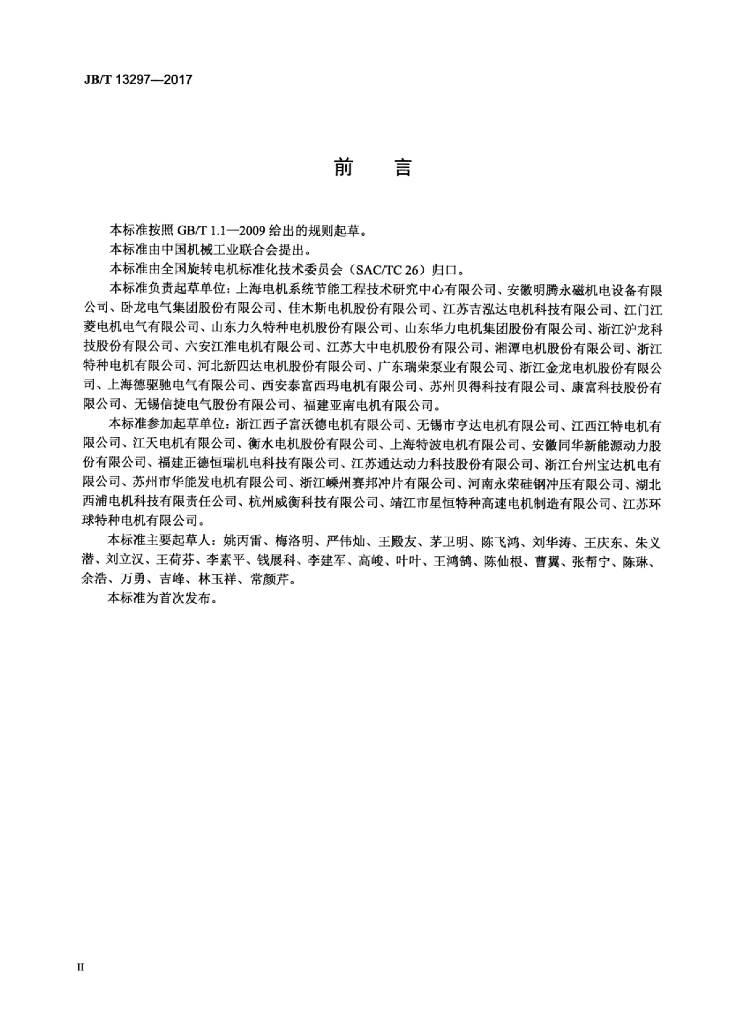 JB/T 13297—2017

前　言

本标准按照 GB/T 1.1—2009 给出的规则起草。

本标准由中国机械工业联合会提出。

本标准由全国旋转电机标准化技术委员会（SAC/TC 26）归口。

本标准负责起草单位：上海电机系统节能工程技术研究中心有限公司、安徽明腾永磁机电设备有限公司、卧龙电气集团股份有限公司、佳木斯电机股份有限公司、江苏吉泓达电机科技有限公司、江门江菱电机电气有限公司、山东力久特种电机股份有限公司、山东华力电机集团股份有限公司、浙江沪龙科技股份有限公司、六安江淮电机有限公司、江苏大中电机股份有限公司、湘潭电机股份有限公司、浙江特种电机有限公司、河北新四达电机股份有限公司、广东瑞荣泵业有限公司、浙江金龙电机股份有限公司、上海德驱驰电气有限公司、西安泰富西玛电机有限公司、苏州贝得科技有限公司、康富科技股份有限公司、无锡信捷电气股份有限公司、福建亚南电机有限公司。

本标准参加起草单位：浙江西子富沃德电机有限公司、无锡市亨达电机有限公司、江西江特电机有限公司、江天电机有限公司、衡水电机股份有限公司、上海特波电机有限公司、安徽同华新能源动力股份有限公司、福建正德恒瑞机电科技有限公司、江苏通达动力科技股份有限公司、浙江台州宝达机电有限公司、苏州市华能发电机有限公司、浙江嵊州赛邦冲片有限公司、河南永荣硅钢冲压有限公司、湖北西浦电机科技有限责任公司、杭州威衡科技有限公司、靖江市星恒特种高速电机制造有限公司、江苏环球特种电机有限公司。

本标准主要起草人：姚丙雷、梅洛明、严伟灿、王殿友、茅卫明、陈飞鸿、刘华涛、王庆东、朱义潜、刘立汉、王荷芬、李素平、钱展科、李建军、高峻、叶叶、王鸿鹄、陈仙根、曹翼、张帮宁、陈琳、余浩、万勇、吉峰、林玉祥、常颜芹。

本标准为首次发布。

II